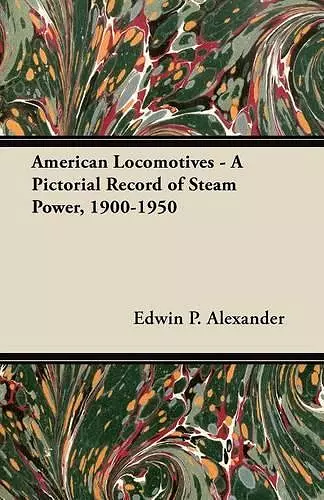 American Locomotives - A Pictorial Record of Steam Power, 1900-1950

Edwin P. Alexander